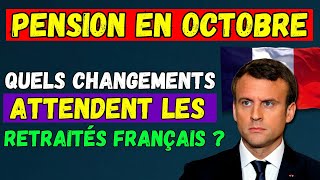 PENSION EN OCTOBRE

QUELS CHANGEMENTS ATTENDENT LES RETRAITÉS FRANÇAIS ?